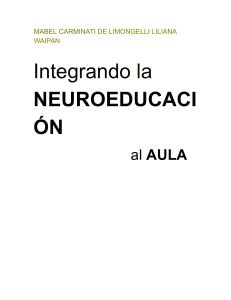 MABEL CARMINATI DE LIMONGELLI LILIANA WAIPAN

Integrando la NEUROEDUCACIÓN

al AULA